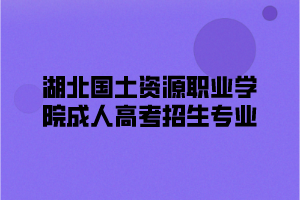 湖北国土资源职业学院成人高考招生专业